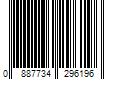 0 887734 296196